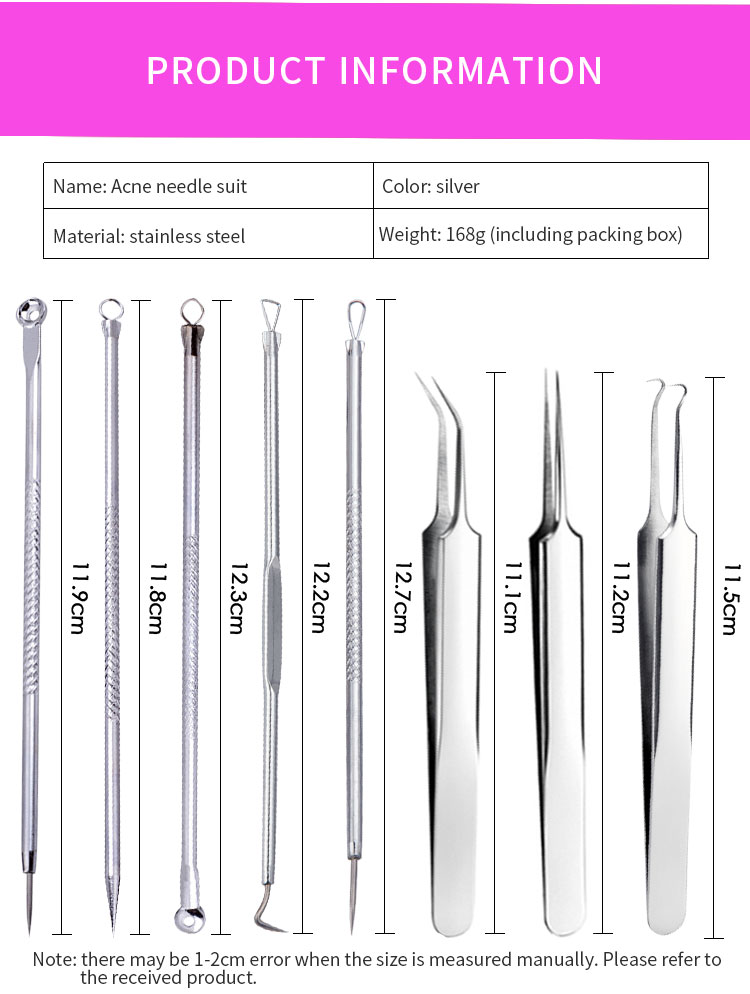 PRODUCT INFORMATION

| Name: Acne needle suit | Color: silver |
|---|---|
| Material: stainless steel | Weight: 168g (including packing box) |

11.9cm

11.8cm

12.3cm

12.2cm

12.7cm

11.1cm

11.2cm

11.5cm

Note: there may be 1-2cm error when the size is measured manually. Please refer to the received product.